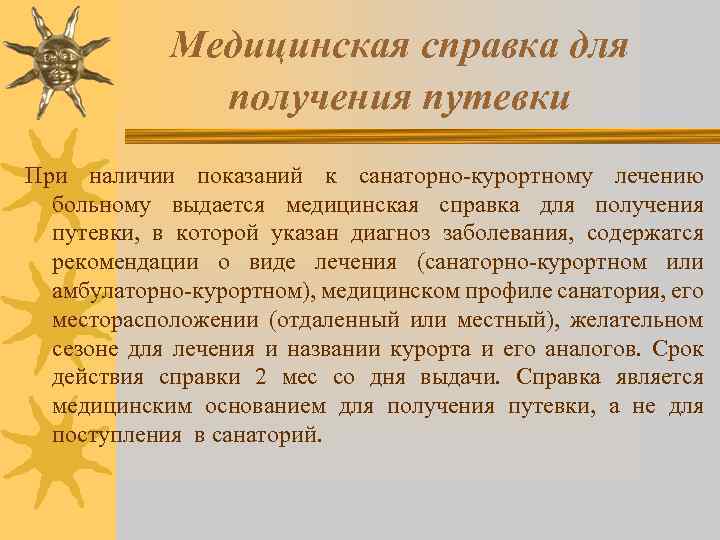 Медицинская справка для получения путевки

При наличии показаний к санаторно-курортному лечению больному выдается медицинская справка для получения путевки, в которой указан диагноз заболевания, содержатся рекомендации о виде лечения (санаторно-курортном или амбулаторно-курортном), медицинском профиле санатория, его месторасположении (отдаленный или местный), желательном сезоне для лечения и названии курорта и его аналогов. Срок действия справки 2 мес со дня выдачи. Справка является медицинским основанием для получения путевки, а не для поступления в санаторий.